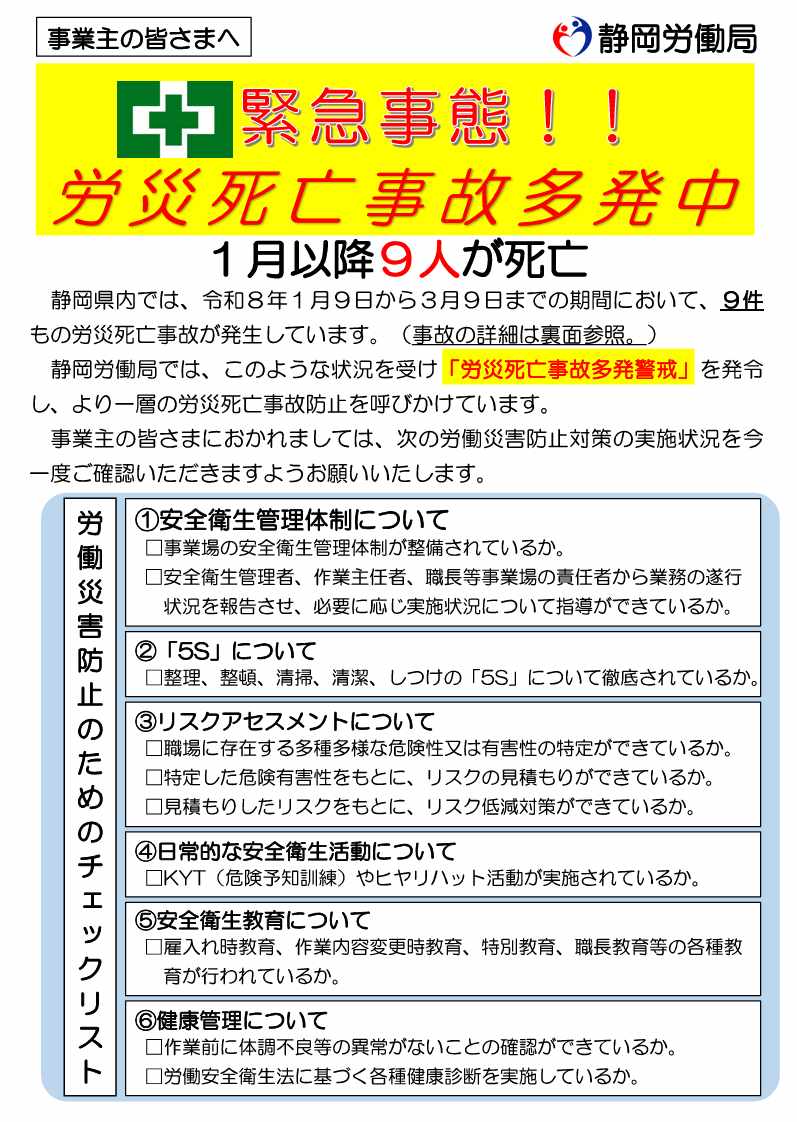 事業主の皆さまへ

静岡労働局

緊急事態！！

労災死亡事故多発中

1月以降9人が死亡

静岡県内では、令和8年1月9日から3月9日までの期間において、9件もの労災死亡事故が発生しています。（事故の詳細は裏面参照。）

静岡労働局では、このような状況を受け「労災死亡事故多発警戒」を発令し、より一層の労災死亡事故防止を呼びかけています。

事業主の皆さまにおかれましては、次の労働災害防止対策の実施状況を今一度ご確認いただきますようお願いいたします。

労働災害防止のためのチェックリスト

①安全衛生管理体制について
☐事業場の安全衛生管理体制が整備されているか。
☐安全衛生管理者、作業主任者、職長等事業場の責任者から業務の遂行状況を報告させ、必要に応じ実施状況について指導ができているか。

②「5S」について
☐整理、整頓、清掃、清潔、しつけの「5S」について徹底されているか。

③リスクアセスメントについて
☐職場に存在する多種多様な危険性又は有害性の特定ができているか。
☐特定した危険有害性をもとに、リスクの見積もりができているか。
☐見積もりしたリスクをもとに、リスク低減対策ができているか。

④日常的な安全衛生活動について
☐KYT（危険予知訓練）やヒヤリハット活動が実施されているか。

⑤安全衛生教育について
☐雇入れ時教育、作業内容変更時教育、特別教育、職長教育等の各種教育が行われているか。

⑥健康管理について
☐作業前に体調不良等の異常がないことの確認ができているか。
☐労働安全衛生法に基づく各種健康診断を実施しているか。